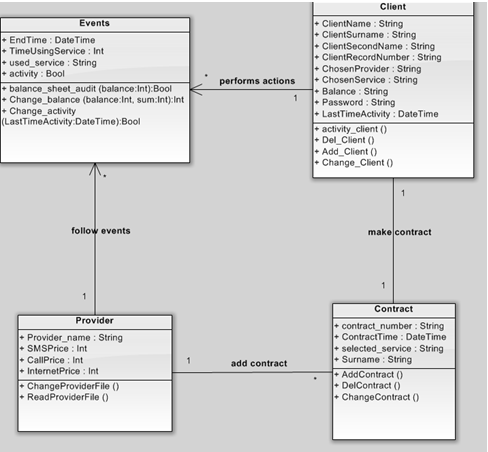 Events
+ EndTime : DateTime
+ TimeUsingService : Int
+ used_service : String
+ activity : Bool
+ balance_sheet_audit (balance:Int):Bool
+ Change_balance (balance:Int, sum:Int):Int
+ Change_activity (LastTimeActivity:DateTime):Bool

Client
+ ClientName : String
+ ClientSurname : String
+ ClientSecondName : String
+ ClientRecordNumber : String
+ ChosenProvider : String
+ ChosenService : String
+ Balance : String
+ Password : String
+ LastTimeActivity : DateTime
+ activity_client ()
+ Del_Client ()
+ Add_Client ()
+ Change_Client ()

*
performs actions
1

*
follow events
1

1
make contract
1

Provider
+ Provider_name : String
+ SMSPrice : Int
+ CallPrice : Int
+ InternetPrice : Int
+ ChangeProviderFile ()
+ ReadProviderFile ()

1
add contract
*

Contract
+ contract_number : String
+ ContractTime : DateTime
+ selected_service : String
+ Surname : String
+ AddContract ()
+ DelContract ()
+ ChangeContract ()